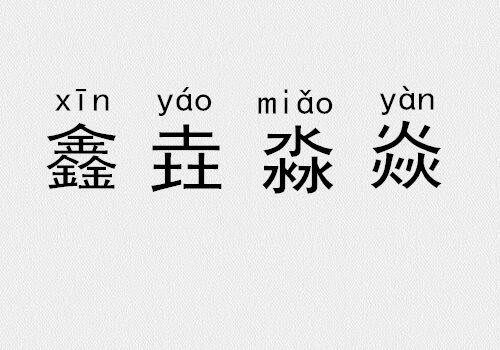 xīn yáo miǎo yàn
鑫 垚 淼 焱